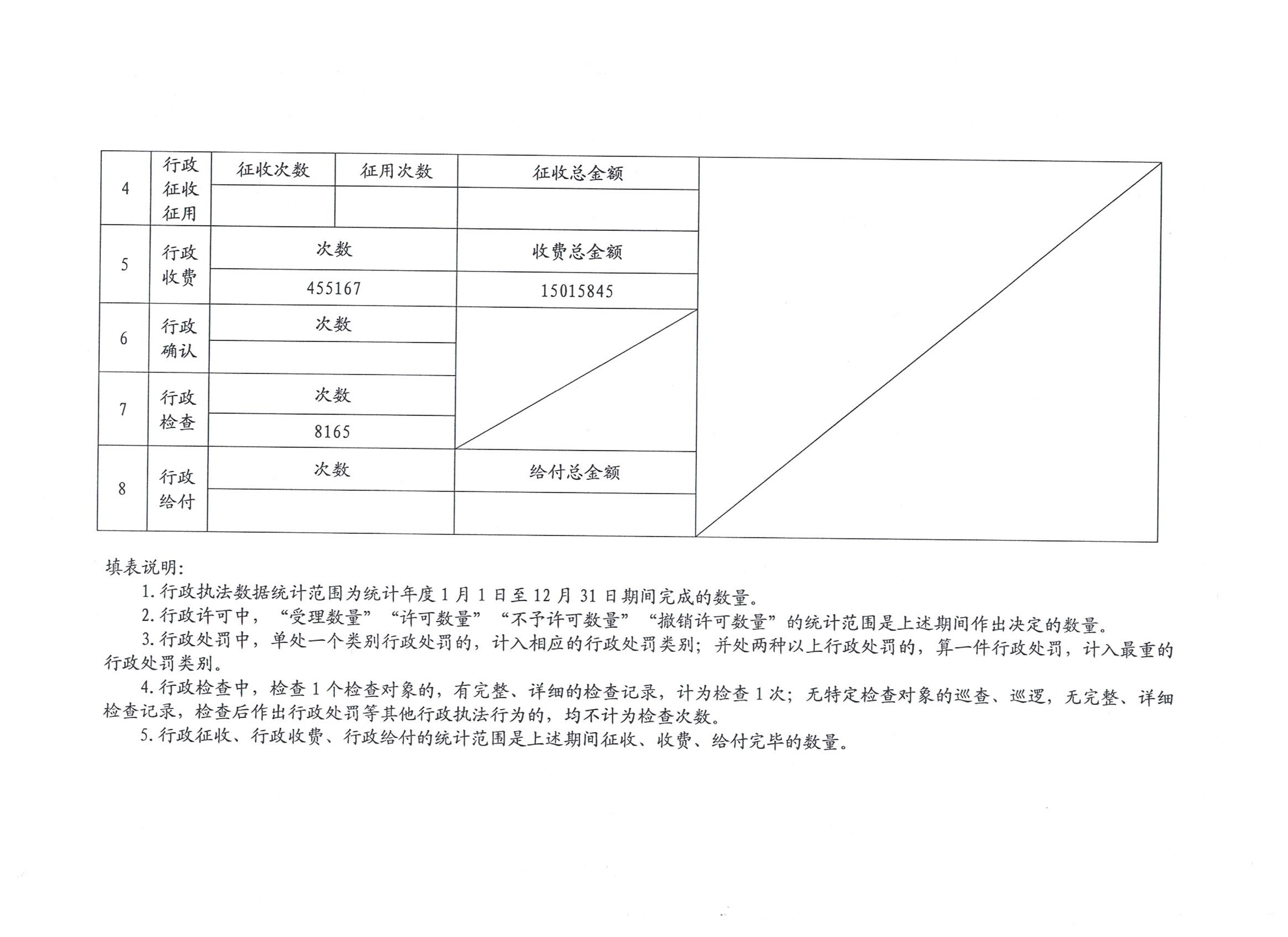 | 4 | 行政征收征用 | 征收次数 | 征用次数 | 征收总金额 |  |
|---|---|---|---|---|---|
|  |  |  |  |  |  |
| 5 | 行政收费 | 次数 |  | 收费总金额 |  |
|  |  | 455167 |  | 15015845 |  |
| 6 | 行政确认 | 次数 |  |  |  |
|  |  |  |  |  |  |
| 7 | 行政检查 | 次数 |  |  |  |
|  |  | 8165 |  |  |  |
| 8 | 行政给付 | 次数 |  | 给付总金额 |  |
|  |  |  |  |  |  |

填表说明:

1. 行政执法数据统计范围为统计年度 1 月 1 日至 12 月 31 日期间完成的数量。

2. 行政许可中，“受理数量”“许可数量”“不予许可数量”“撤销许可数量”的统计范围是上述期间作出决定的数量。

3. 行政处罚中，单处一个类别行政处罚的，计入相应的行政处罚类别；并处两种以上行政处罚的，算一件行政处罚，计入最重的行政处罚类别。

4. 行政检查中，检查 1 个检查对象的，有完整、详细的检查记录，计为检查 1 次；无特定检查对象的巡查、巡逻，无完整、详细检查记录，检查后作出行政处罚等其他行政执法行为的，均不计为检查次数。

5. 行政征收、行政收费、行政给付的统计范围是上述期间征收、收费、给付完毕的数量。